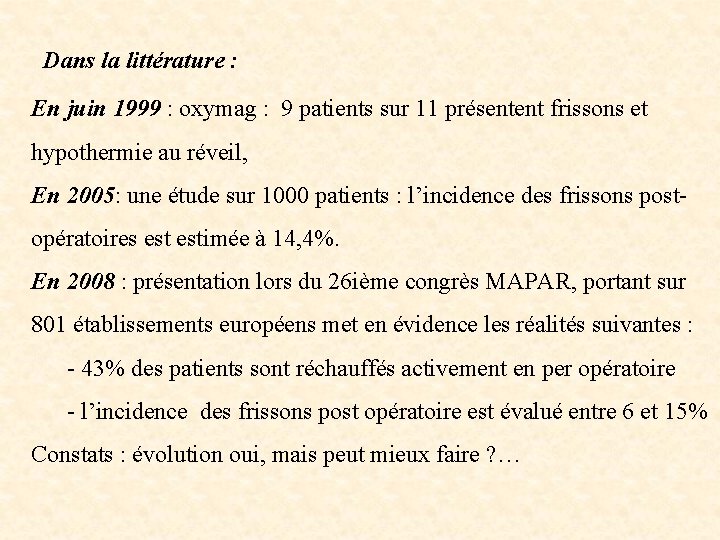 Dans la littérature :

En juin 1999 : oxymag : 9 patients sur 11 présentent frissons et hypothermie au réveil,

En 2005: une étude sur 1000 patients : l'incidence des frissons post-opératoires est estimée à 14,4%.

En 2008 : présentation lors du 26ième congrès MAPAR, portant sur 801 établissements européens met en évidence les réalités suivantes :

- 43% des patients sont réchauffés activement en per opératoire

- l'incidence des frissons post opératoire est évalué entre 6 et 15%

Constats : évolution oui, mais peut mieux faire ?…